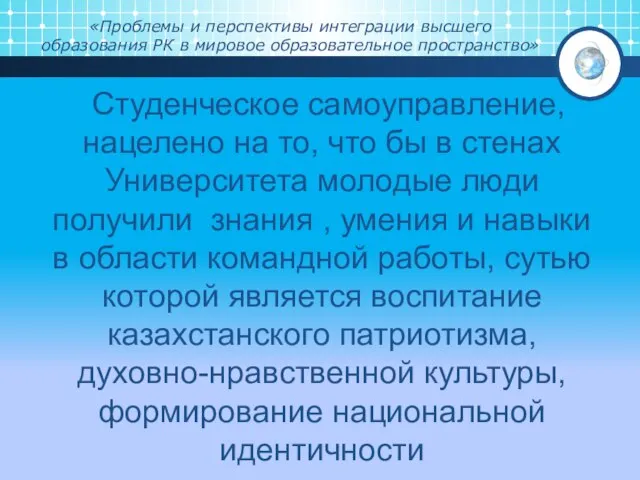 «Проблемы и перспективы интеграции высшего образования РК в мировое образовательное пространство»

Студенческое самоуправление, нацелено на то, что бы в стенах Университета молодые люди получили  знания , умения и навыки в области командной работы, сутью которой является воспитание казахстанского патриотизма, духовно-нравственной культуры, формирование национальной идентичности